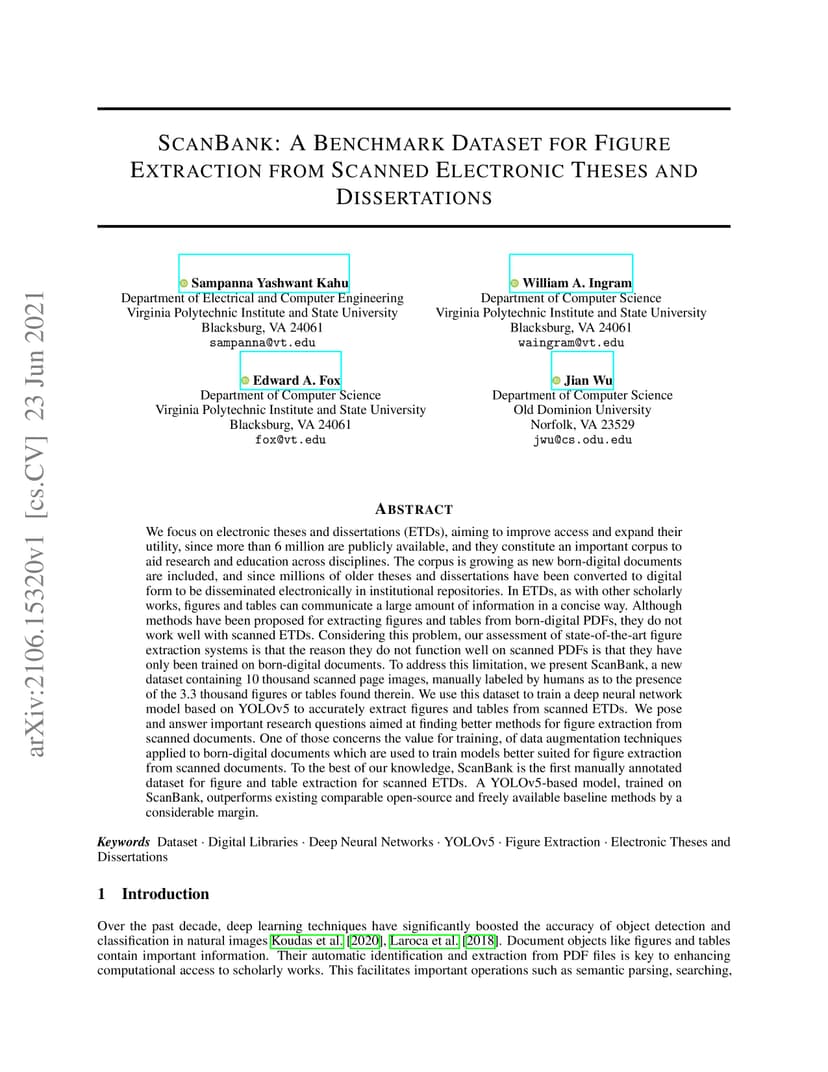 arXiv:2106.15320v1 [cs.CV] 23 Jun 2021

SCANBANK: A BENCHMARK DATASET FOR FIGURE EXTRACTION FROM SCANNED ELECTRONIC THESES AND DISSERTATIONS

Sampanna Yashwant Kahu
Department of Electrical and Computer Engineering
Virginia Polytechnic Institute and State University
Blacksburg, VA 24061
sampanna@vt.edu

William A. Ingram
Department of Computer Science
Virginia Polytechnic Institute and State University
Blacksburg, VA 24061
waingram@vt.edu

Edward A. Fox
Department of Computer Science
Virginia Polytechnic Institute and State University
Blacksburg, VA 24061
fox@vt.edu

Jian Wu
Department of Computer Science
Old Dominion University
Norfolk, VA 23529
jwu@cs.odu.edu

ABSTRACT

We focus on electronic theses and dissertations (ETDs), aiming to improve access and expand their utility, since more than 6 million are publicly available, and they constitute an important corpus to aid research and education across disciplines. The corpus is growing as new born-digital documents are included, and since millions of older theses and dissertations have been converted to digital form to be disseminated electronically in institutional repositories. In ETDs, as with other scholarly works, figures and tables can communicate a large amount of information in a concise way. Although methods have been proposed for extracting figures and tables from born-digital PDFs, they do not work well with scanned ETDs. Considering this problem, our assessment of state-of-the-art figure extraction systems is that the reason they do not function well on scanned PDFs is that they have only been trained on born-digital documents. To address this limitation, we present ScanBank, a new dataset containing 10 thousand scanned page images, manually labeled by humans as to the presence of the 3.3 thousand figures or tables found therein. We use this dataset to train a deep neural network model based on YOLOv5 to accurately extract figures and tables from scanned ETDs. We pose and answer important research questions aimed at finding better methods for figure extraction from scanned documents. One of those concerns the value for training, of data augmentation techniques applied to born-digital documents which are used to train models better suited for figure extraction from scanned documents. To the best of our knowledge, ScanBank is the first manually annotated dataset for figure and table extraction for scanned ETDs. A YOLOv5-based model, trained on ScanBank, outperforms existing comparable open-source and freely available baseline methods by a considerable margin.

Keywords Dataset · Digital Libraries · Deep Neural Networks · YOLOv5 · Figure Extraction · Electronic Theses and Dissertations

1 Introduction

Over the past decade, deep learning techniques have significantly boosted the accuracy of object detection and classification in natural images Koudas et al. [2020], Laroca et al. [2018]. Document objects like figures and tables contain important information. Their automatic identification and extraction from PDF files is key to enhancing computational access to scholarly works. This facilitates important operations such as semantic parsing, searching,